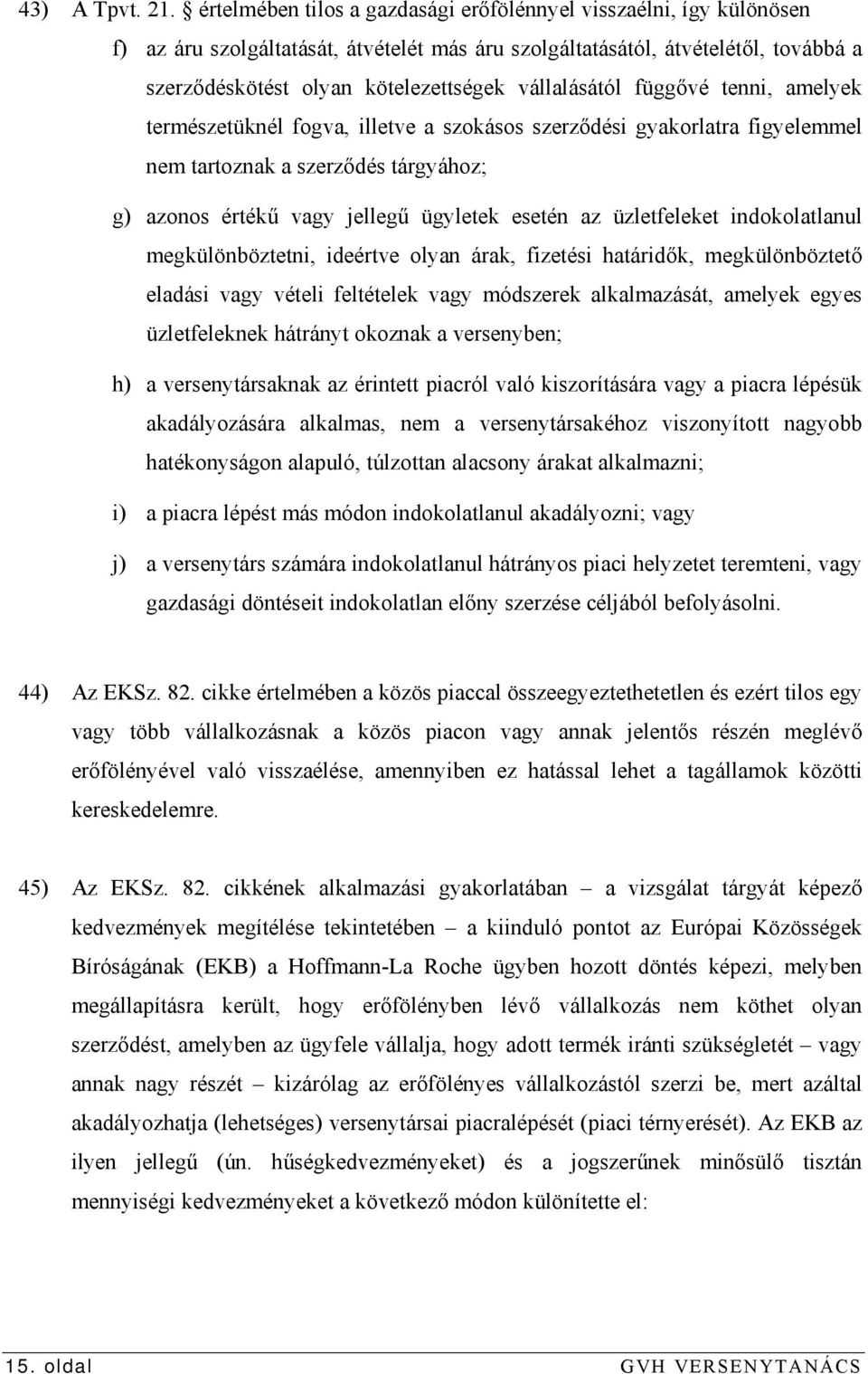 43) A Tpvt. 21. § értelmében tilos a gazdasági erőfölénnyel visszaélni, így különösen

f) az áru szolgáltatását, átvételét más áru szolgáltatásától, átvételétől, továbbá a szerződéskötést olyan kötelezettségek vállalásától függővé tenni, amelyek természetüknél fogva, illetve a szokásos szerződési gyakorlatra figyelemmel nem tartoznak a szerződés tárgyához;

g) azonos értékű vagy jellegű ügyletek esetén az üzletfeleket indokolatlanul megkülönböztetni, ideértve olyan árak, fizetési határidők, megkülönböztető eladási vagy vételi feltételek vagy módszerek alkalmazását, amelyek egyes üzletfeleknek hátrányt okoznak a versenyben;

h) a versenytársaknak az érintett piacról való kiszorítására vagy a piacra lépésük akadályozására alkalmas, nem a versenytársakéhoz viszonyított nagyobb hatékonyságon alapuló, túlzottan alacsony árakat alkalmazni;

i) a piacra lépést más módon indokolatlanul akadályozni; vagy

j) a versenytárs számára indokolatlanul hátrányos piaci helyzetet teremteni, vagy gazdasági döntéseit indokolatlan előny szerzése céljából befolyásolni.

44) Az EKSz. 82. cikke értelmében a közös piaccal összeegyeztethetetlen és ezért tilos egy vagy több vállalkozásnak a közös piacon vagy annak jelentős részén meglévő erőfölényével való visszaélése, amennyiben ez hatással lehet a tagállamok közötti kereskedelemre.

45) Az EKSz. 82. cikkének alkalmazási gyakorlatában – a vizsgálat tárgyát képező kedvezmények megítélése tekintetében – a kiinduló pontot az Európai Közösségek Bíróságának (EKB) a Hoffmann-La Roche ügyben hozott döntés képezi, melyben megállapításra került, hogy erőfölényben lévő vállalkozás nem köthet olyan szerződést, amelyben az ügyfele vállalja, hogy adott termék iránti szükségletét – vagy annak nagy részét – kizárólag az erőfölényes vállalkozástól szerzi be, mert azáltal akadályozhatja (lehetséges) versenytársai piacralépését (piaci térnyerését). Az EKB az ilyen jellegű (ún. hűségkedvezményeket) és a jogszerűnek minősülő tisztán mennyiségi kedvezményeket a következő módon különítette el:

15. oldal GVH VERSENYTANÁCS